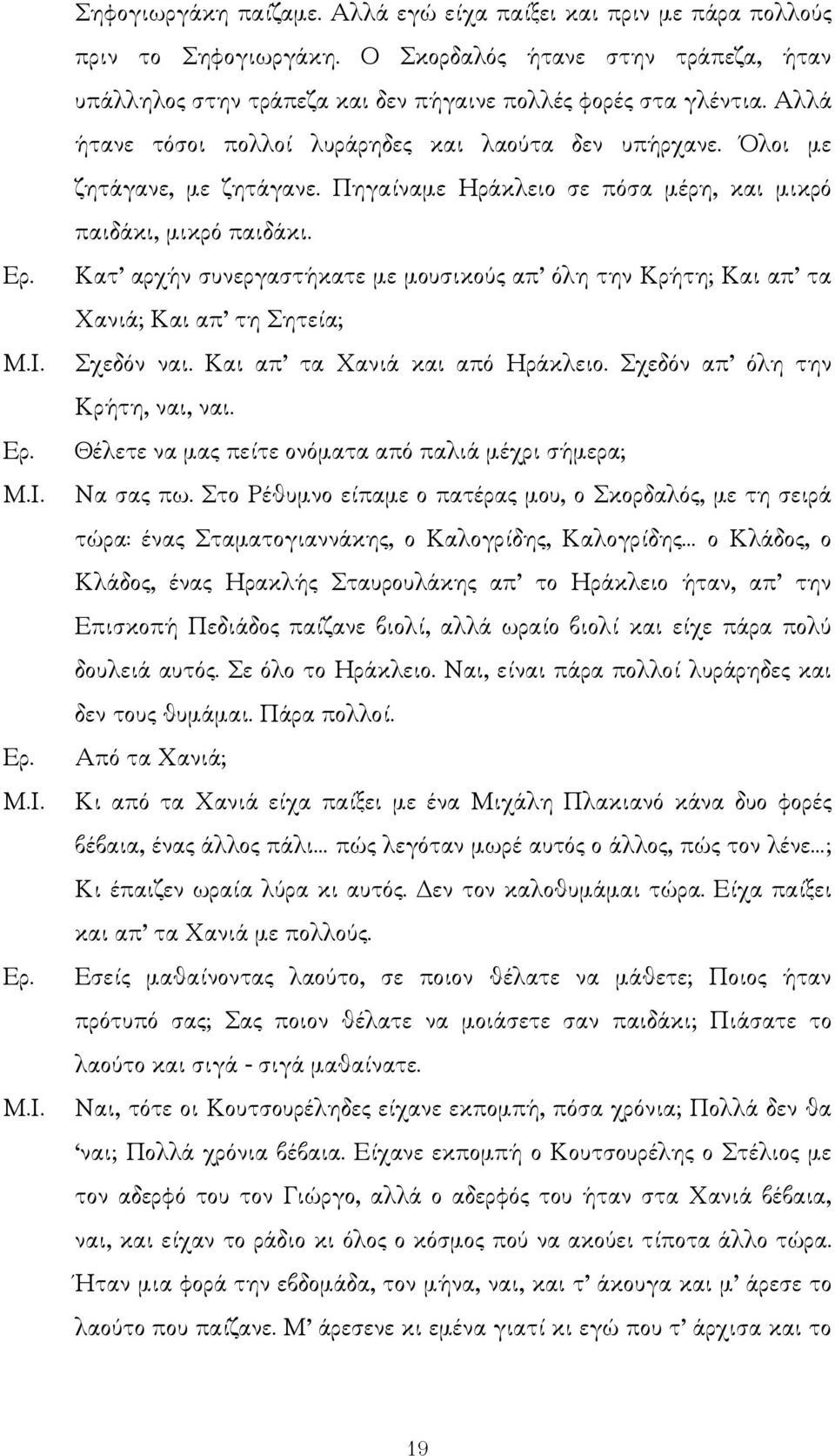 Σηφογιωργάκη παίζαμε. Αλλά εγώ είχα παίξει και πριν με πάρα πολλούς πριν το Σηφογιωργάκη. Ο Σκορδαλός ήτανε στην τράπεζα, ήταν υπάλληλος στην τράπεζα και δεν πήγαινε πολλές φορές στα γλέντια. Αλλά ήτανε τόσοι πολλοί λυράρηδες και λαούτα δεν υπήρχανε. Όλοι με ζητάγανε, με ζητάγανε. Πηγαίναμε Ηράκλειο σε πόσα μέρη, και μικρό παιδάκι, μικρό παιδάκι.

Ερ. Κατ' αρχήν συνεργαστήκατε με μουσικούς απ' όλη την Κρήτη; Και απ' τα Χανιά; Και απ' τη Σητεία;

Μ.Ι. Σχεδόν ναι. Και απ' τα Χανιά και από Ηράκλειο. Σχεδόν απ' όλη την Κρήτη, ναι, ναι.

Ερ. Θέλετε να μας πείτε ονόματα από παλιά μέχρι σήμερα;

Μ.Ι. Να σας πω. Στο Ρέθυμνο είπαμε ο πατέρας μου, ο Σκορδαλός, με τη σειρά τώρα: ένας Σταματογιαννάκης, ο Καλογρίδης, Καλογρίδης... ο Κλάδος, ο Κλάδος, ένας Ηρακλής Σταυρουλάκης απ' το Ηράκλειο ήταν, απ' την Επισκοπή Πεδιάδος παίζανε βιολί, αλλά ωραίο βιολί και είχε πάρα πολύ δουλειά αυτός. Σε όλο το Ηράκλειο. Ναι, είναι πάρα πολλοί λυράρηδες και δεν τους θυμάμαι. Πάρα πολλοί.

Ερ. Από τα Χανιά;

Μ.Ι. Κι από τα Χανιά είχα παίξει με ένα Μιχάλη Πλακιανό κάνα δυο φορές βέβαια, ένας άλλος πάλι... πώς λεγόταν μωρέ αυτός ο άλλος, πώς τον λένε...; Κι έπαιζεν ωραία λύρα κι αυτός. Δεν τον καλοθυμάμαι τώρα. Είχα παίξει και απ' τα Χανιά με πολλούς.

Ερ. Εσείς μαθαίνοντας λαούτο, σε ποιον θέλατε να μάθετε; Ποιος ήταν πρότυπό σας; Σας ποιον θέλατε να μοιάσετε σαν παιδάκι; Πιάσατε το λαούτο και σιγά - σιγά μαθαίνατε.

Μ.Ι. Ναι, τότε οι Κουτσουρέληδες είχανε εκπομπή, πόσα χρόνια; Πολλά δεν θα 'ναι; Πολλά χρόνια βέβαια. Είχανε εκπομπή ο Κουτσουρέλης ο Στέλιος με τον αδερφό του τον Γιώργο, αλλά ο αδερφός του ήταν στα Χανιά βέβαια, ναι, και είχαν το ράδιο κι όλος ο κόσμος πού να ακούει τίποτα άλλο τώρα. Ήταν μια φορά την εβδομάδα, τον μήνα, ναι, και τ' άκουγα και μ' άρεσε το λαούτο που παίζανε. Μ' άρεσενε κι εμένα γιατί κι εγώ που τ' άρχισα και το

19